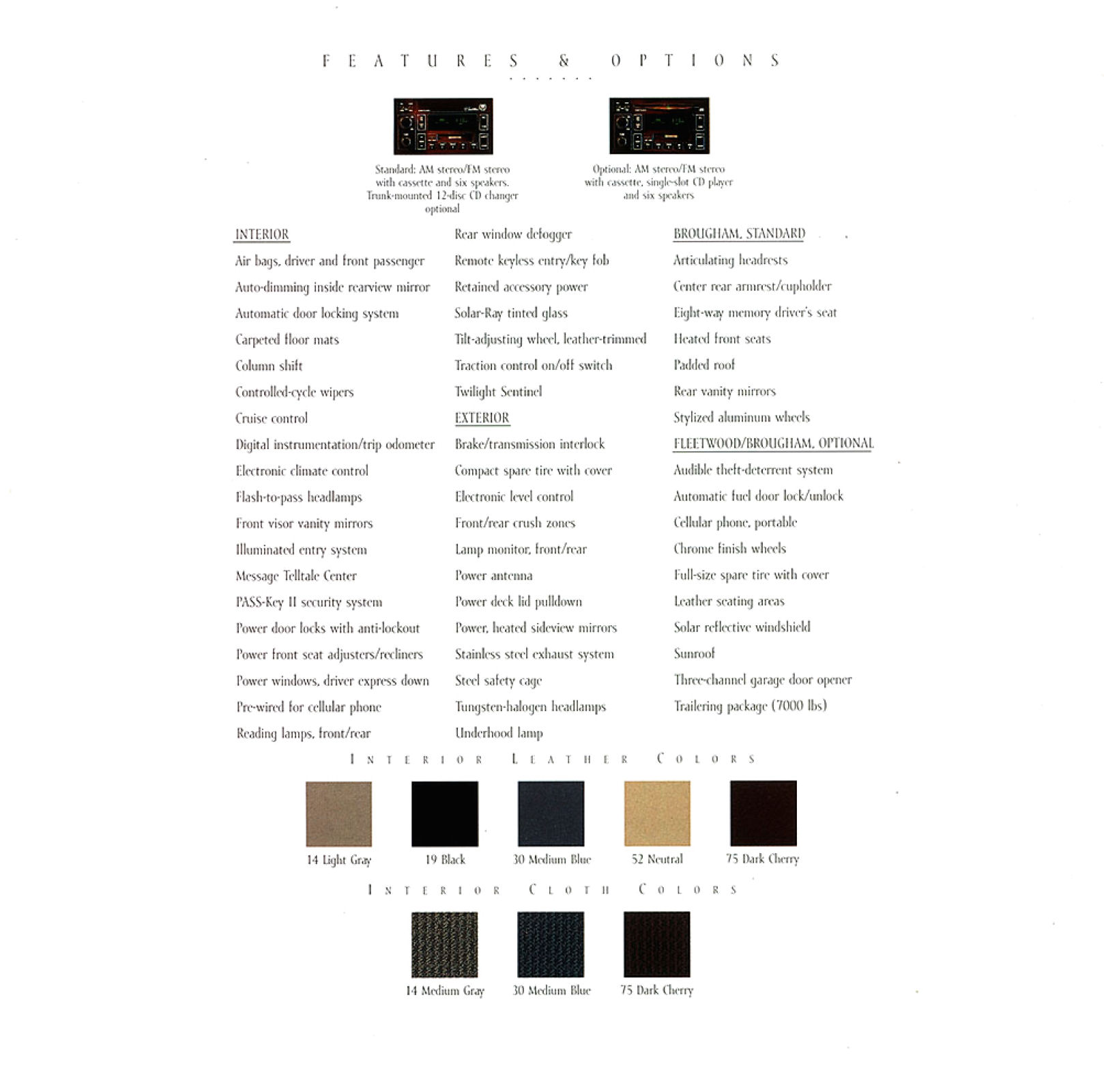 FEATURES & OPTIONS

Standard: AM stereo/FM stereo with cassette and six speakers. Trunk-mounted 12-disc CD changer optional

Optional: AM stereo/FM stereo with cassette, single-slot CD player and six speakers

INTERIOR
Air bags, driver and front passenger
Auto-dimming inside rearview mirror
Automatic door locking system
Carpeted floor mats
Column shift
Controlled-cycle wipers
Cruise control
Digital instrumentation/trip odometer
Electronic climate control
Flash-to-pass headlamps
Front visor vanity mirrors
Illuminated entry system
Message Telltale Center
PASS-Key II security system
Power door locks with anti-lockout
Power front seat adjusters/recliners
Power windows, driver express down
Pre-wired for cellular phone
Reading lamps, front/rear

Rear window defogger
Remote keyless entry/key fob
Retained accessory power
Solar-Ray tinted glass
Tilt-adjusting wheel, leather-trimmed
Traction control on/off switch
Twilight Sentinel
EXTERIOR
Brake/transmission interlock
Compact spare tire with cover
Electronic level control
Front/rear crush zones
Lamp monitor, front/rear
Power antenna
Power deck lid pulldown
Power, heated sideview mirrors
Stainless steel exhaust system
Steel safety cage
Tungsten-halogen headlamps
Underhood lamp

BROUGHAM, STANDARD
Articulating headrests
Center rear armrest/cupholder
Eight-way memory driver's seat
Heated front seats
Padded roof
Rear vanity mirrors
Stylized aluminum wheels
FLEETWOOD/BROUGHAM, OPTIONAL
Audible theft-deterrent system
Automatic fuel door lock/unlock
Cellular phone, portable
Chrome finish wheels
Full-size spare tire with cover
Leather seating areas
Solar reflective windshield
Sunroof
Three-channel garage door opener
Trailering package (7000 lbs)

INTERIOR LEATHER COLORS

14 Light Gray
19 Black
30 Medium Blue
52 Neutral
75 Dark Cherry

INTERIOR CLOTH COLORS

14 Medium Gray
30 Medium Blue
75 Dark Cherry